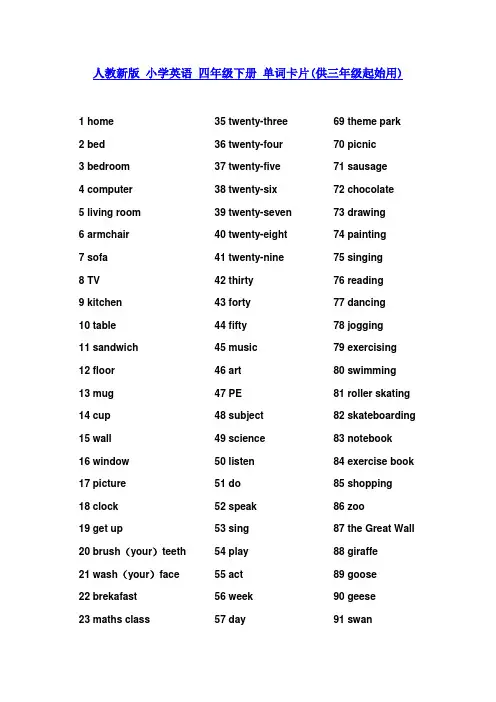 人教新版 小学英语 四年级下册 单词卡片(供三年级起始用)

1 home
2 bed
3 bedroom
4 computer
5 living room
6 armchair
7 sofa
8 TV
9 kitchen
10 table
11 sandwich
12 floor
13 mug
14 cup
15 wall
16 window
17 picture
18 clock
19 get up
20 brush（your）teeth
21 wash（your）face
22 brekafast
23 maths class

35 twenty-three
36 twenty-four
37 twenty-five
38 twenty-six
39 twenty-seven
40 twenty-eight
41 twenty-nine
42 thirty
43 forty
44 fifty
45 music
46 art
47 PE
48 subject
49 science
50 listen
51 do
52 speak
53 sing
54 play
55 act
56 week
57 day

69 theme park
70 picnic
71 sausage
72 chocolate
73 drawing
74 painting
75 singing
76 reading
77 dancing
78 jogging
79 exercising
80 swimming
81 roller skating
82 skateboarding
83 notebook
84 exercise book
85 shopping
86 zoo
87 the Great Wall
88 giraffe
89 goose
90 geese
91 swan